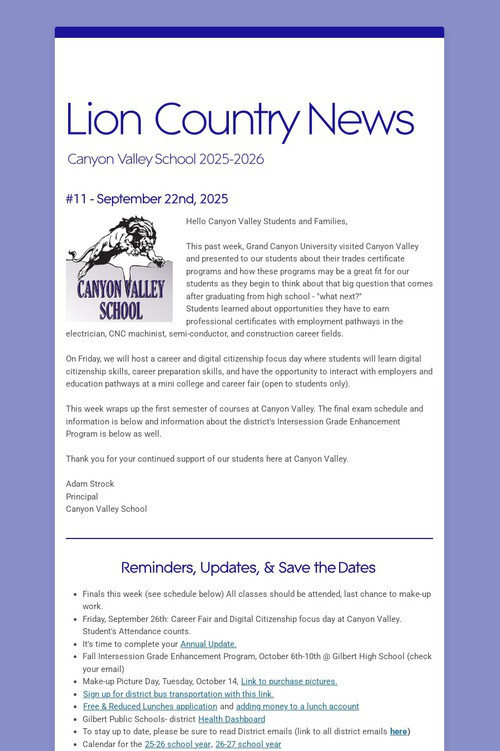 Lion Country News

Canyon Valley School 2025-2026

#11 - September 22nd, 2025

CANYON VALLEY SCHOOL

Hello Canyon Valley Students and Families,

This past week, Grand Canyon University visited Canyon Valley and presented to our students about their trades certificate programs and how these programs may be a great fit for our students as they begin to think about that big question that comes after graduating from high school - "what next?"
Students learned about opportunities they have to earn professional certificates with employment pathways in the electrician, CNC machinist, semi-conductor, and construction career fields.

On Friday, we will host a career and digital citizenship focus day where students will learn digital citizenship skills, career preparation skills, and have the opportunity to interact with employers and education pathways at a mini college and career fair (open to students only).

This week wraps up the first semester of courses at Canyon Valley. The final exam schedule and information is below and information about the district's Intersession Grade Enhancement Program is below as well.

Thank you for your continued support of our students here at Canyon Valley.

Adam Strock
Principal
Canyon Valley School

Reminders, Updates, & Save the Dates

• Finals this week (see schedule below) All classes should be attended, last chance to make-up work.
• Friday, September 26th: Career Fair and Digital Citizenship focus day at Canyon Valley. Student's Attendance counts.
• It's time to complete your Annual Update.
• Fall Intersession Grade Enhancement Program, October 6th-10th @ Gilbert High School (check your email)
• Make-up Picture Day, Tuesday, October 14, Link to purchase pictures.
• Sign up for district bus transportation with this link.
• Free & Reduced Lunches application and adding money to a lunch account
• Gilbert Public Schools- district Health Dashboard
• To stay up to date, please be sure to read District emails (link to all district emails here)
• Calendar for the 25-26 school year, 26-27 school year